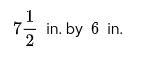 $7\frac{1}{2}$ in. by $6$ in.